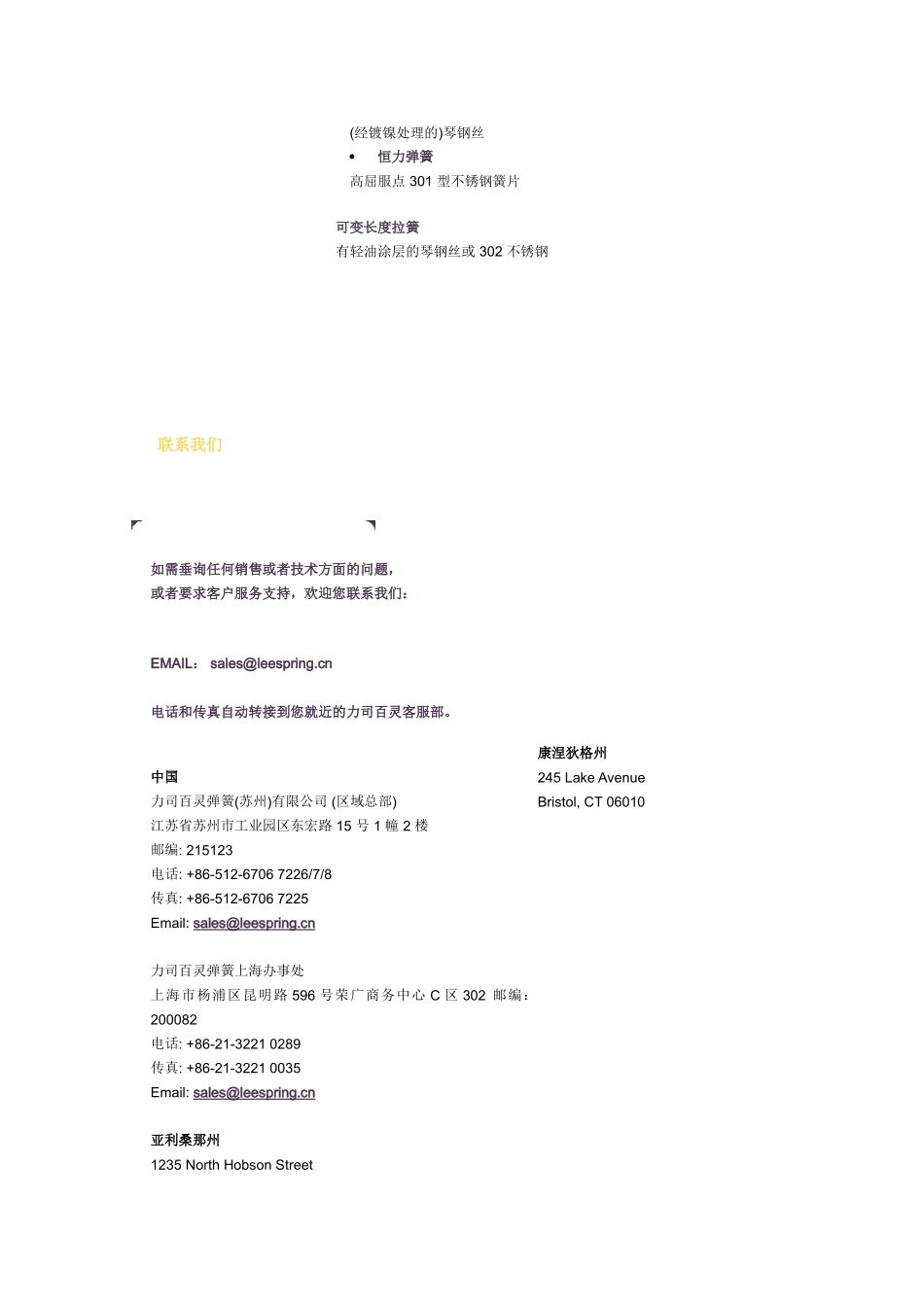 (经镀镍处理的)琴钢丝

• 恒力弹簧

高屈服点 301 型不锈钢簧片

可变长度拉簧

有轻油涂层的琴钢丝或 302 不锈钢

联系我们

如需垂询任何销售或者技术方面的问题，
或者要求客户服务支持，欢迎您联系我们：

EMAIL： sales@leespring.cn

电话和传真自动转接到您就近的力司百灵客服部。

中国
力司百灵弹簧(苏州)有限公司 (区域总部)
江苏省苏州市工业园区东宏路 15 号 1 幢 2 楼
邮编: 215123
电话: +86-512-6706 7226/7/8
传真: +86-512-6706 7225
Email: sales@leespring.cn

力司百灵弹簧上海办事处
上海市杨浦区昆明路 596 号荣广商务中心 C 区 302 邮编：200082
电话: +86-21-3221 0289
传真: +86-21-3221 0035
Email: sales@leespring.cn

亚利桑那州
1235 North Hobson Street

康涅狄格州
245 Lake Avenue
Bristol, CT 06010